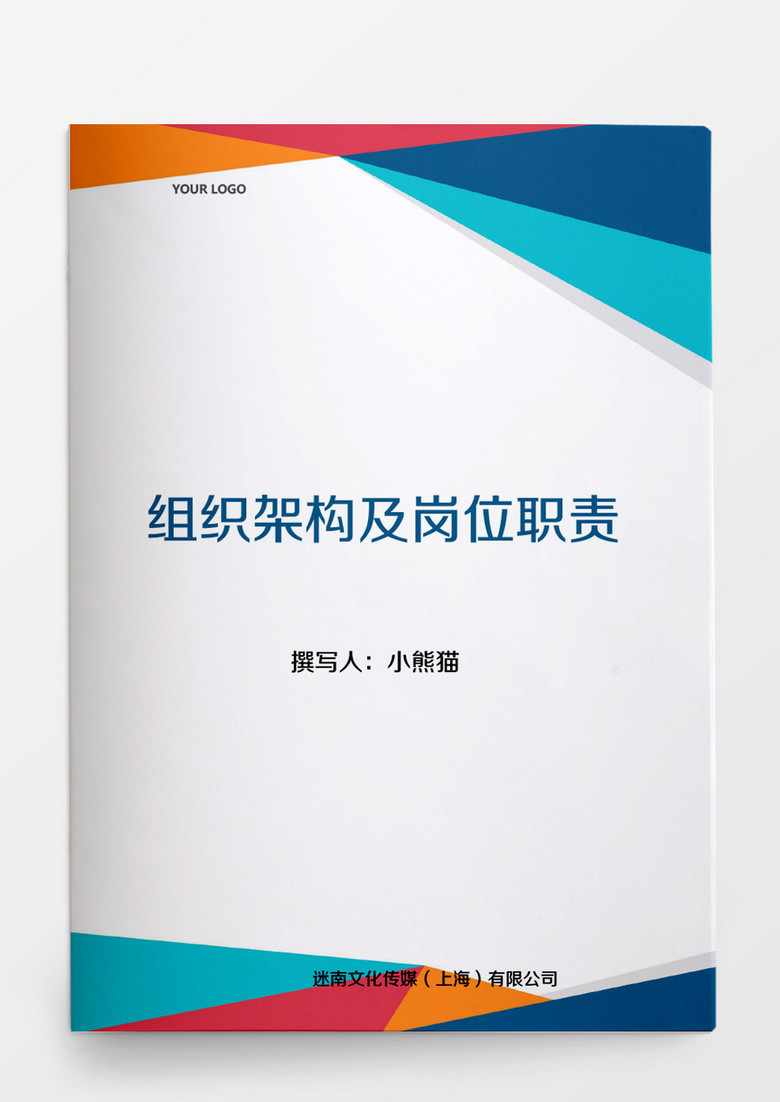 YOUR LOGO

组织架构及岗位职责

撰写人：小熊猫

迷南文化传媒（上海）有限公司